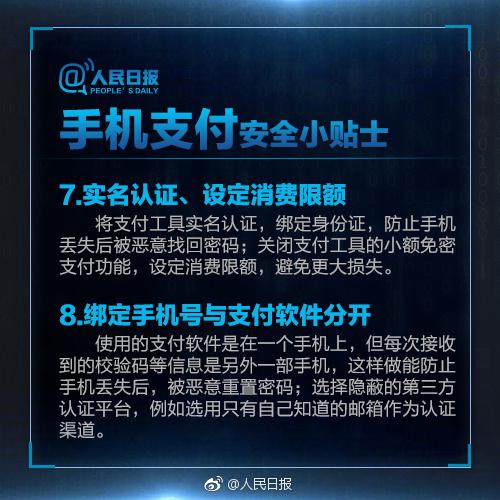 @人民日报
PEOPLE' S DAILY

手机支付安全小贴士

7.实名认证、设定消费限额

将支付工具实名认证，绑定身份证，防止手机丢失后被恶意找回密码；关闭支付工具的小额免密支付功能，设定消费限额，避免更大损失。

8.绑定手机号与支付软件分开

使用的支付软件是在一个手机上，但每次接收到的校验码等信息是另外一部手机，这样做能防止手机丢失后，被恶意重置密码；选择隐蔽的第三方认证平台，例如选用只有自己知道的邮箱作为认证渠道。

@人民日报